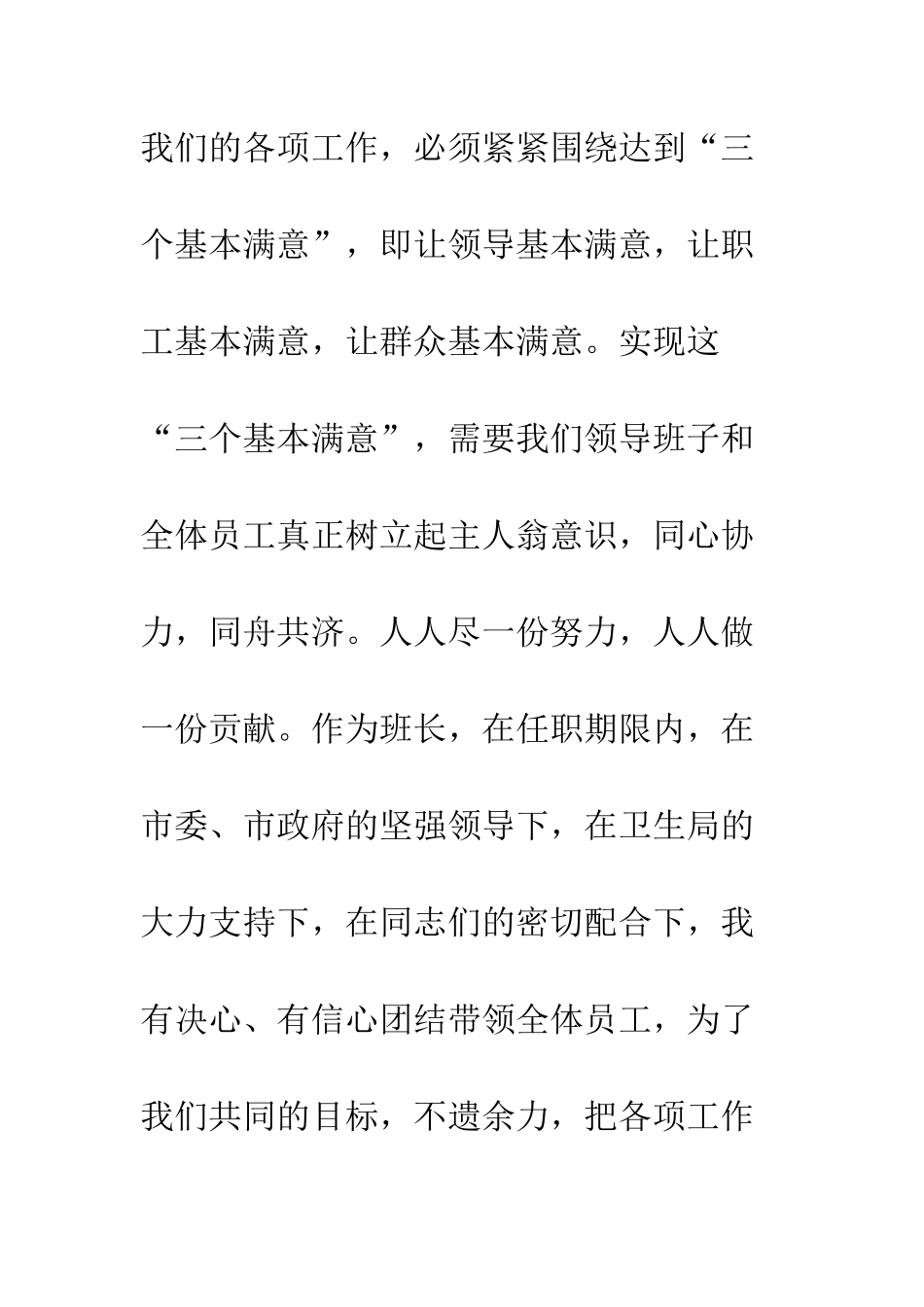 我们的各项工作，必须紧紧围绕达到“三个基本满意”，即让领导基本满意，让职工基本满意，让群众基本满意。实现这“三个基本满意”，需要我们领导班子和全体员工真正树立起主人翁意识，同心协力，同舟共济。人人尽一份努力，人人做一份贡献。作为班长，在任职期限内，在市委、市政府的坚强领导下，在卫生局的大力支持下，在同志们的密切配合下，我有决心、有信心团结带领全体员工，为了我们共同的目标，不遗余力，把各项工作